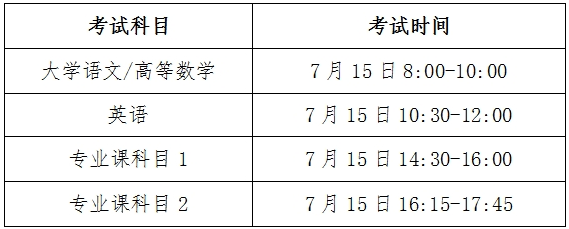 | 考试科目 | 考试时间 |
|---|---|
| 大学语文/高等数学 | 7 月 15 日 8:00-10:00 |
| 英语 | 7 月 15 日 10:30-12:00 |
| 专业课科目 1 | 7 月 15 日 14:30-16:00 |
| 专业课科目 2 | 7 月 15 日 16:15-17:45 |